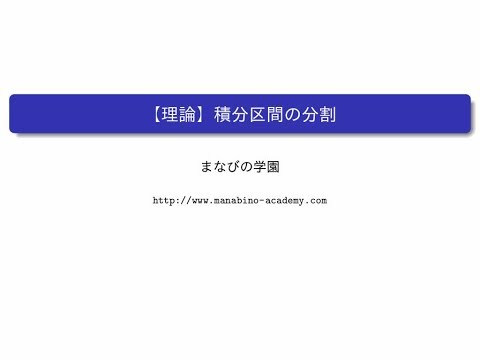 【理論】積分区間の分割

まなびの学園

http://www.manabino-academy.com